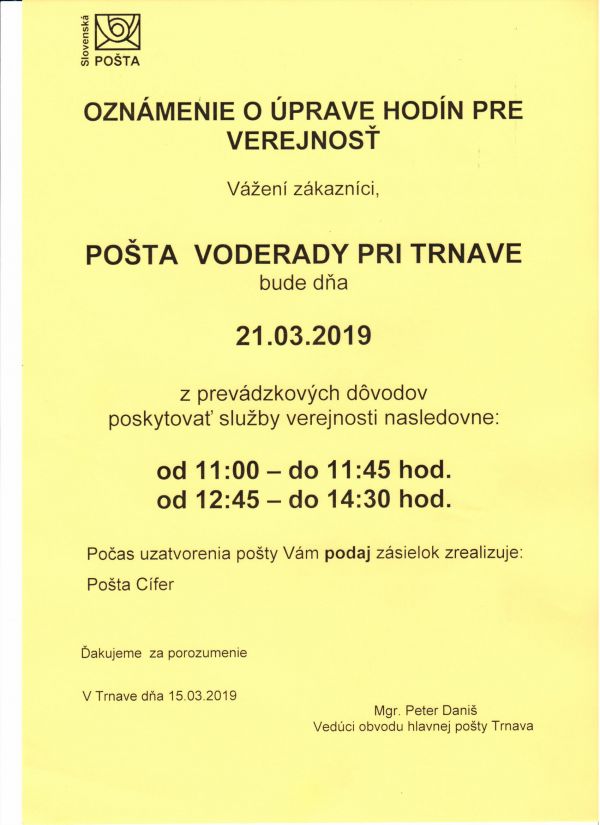 Slovenská POŠTA

OZNÁMENIE O ÚPRAVE HODÍN PRE VEREJNOSŤ

Vážení zákazníci,

POŠTA VODERADY PRI TRNAVE
bude dňa

21.03.2019

z prevádzkových dôvodov
poskytovať služby verejnosti nasledovne:

od 11:00 – do 11:45 hod.
od 12:45 – do 14:30 hod.

Počas uzatvorenia pošty Vám podaj zásielok zrealizuje:

Pošta Cífer

Ďakujeme za porozumenie

V Trnave dňa 15.03.2019

Mgr. Peter Daniš
Vedúci obvodu hlavnej pošty Trnava